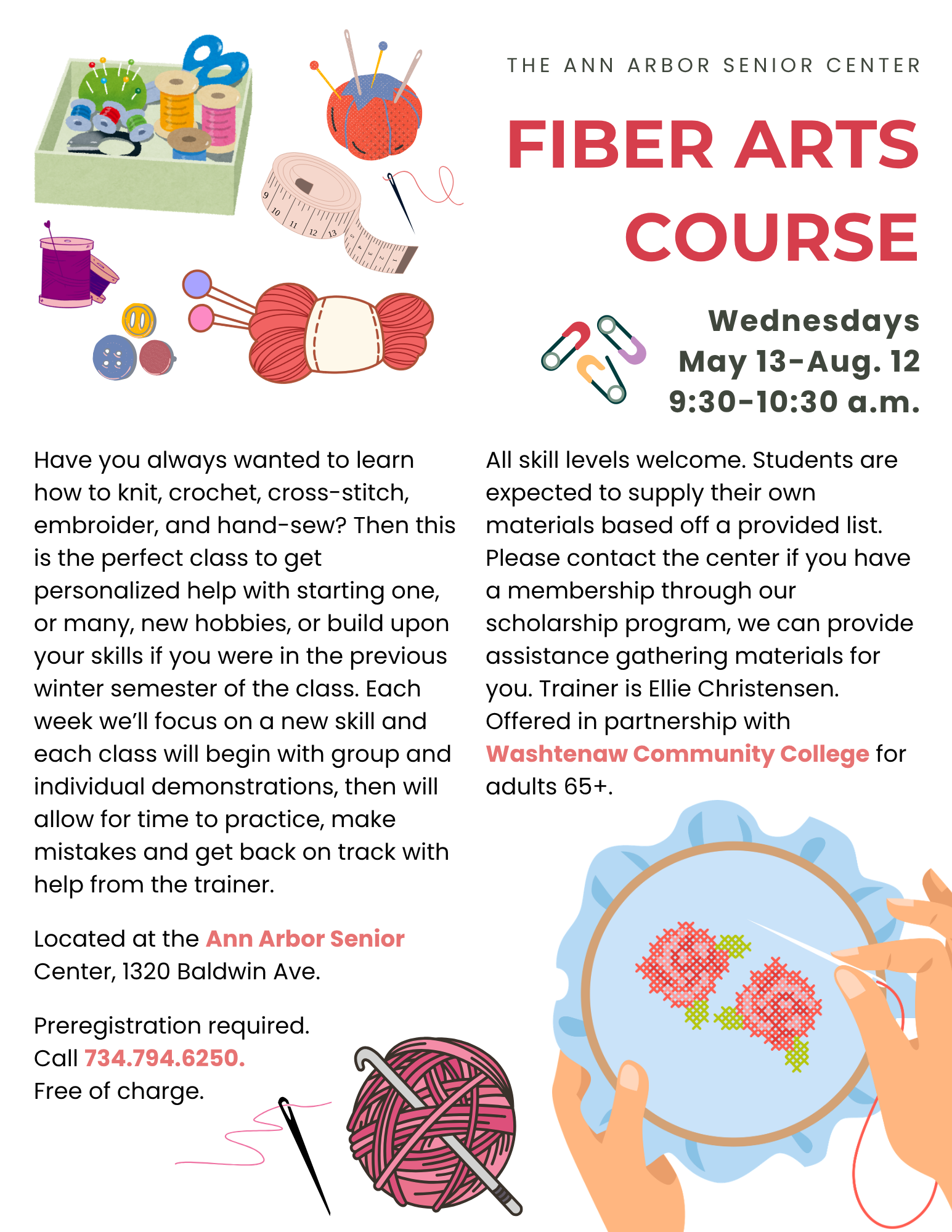 THE ANN ARBOR SENIOR CENTER

FIBER ARTS COURSE

Wednesdays
May 13-Aug. 12
9:30-10:30 a.m.

Have you always wanted to learn how to knit, crochet, cross-stitch, embroider, and hand-sew? Then this is the perfect class to get personalized help with starting one, or many, new hobbies, or build upon your skills if you were in the previous winter semester of the class. Each week we'll focus on a new skill and each class will begin with group and individual demonstrations, then will allow for time to practice, make mistakes and get back on track with help from the trainer.

Located at the Ann Arbor Senior Center, 1320 Baldwin Ave.

Preregistration required.
Call 734.794.6250.
Free of charge.

All skill levels welcome. Students are expected to supply their own materials based off a provided list. Please contact the center if you have a membership through our scholarship program, we can provide assistance gathering materials for you. Trainer is Ellie Christensen. Offered in partnership with Washtenaw Community College for adults 65+.